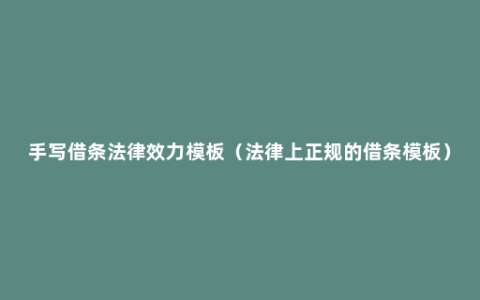 手写借条法律效力模板（法律上正规的借条模板）